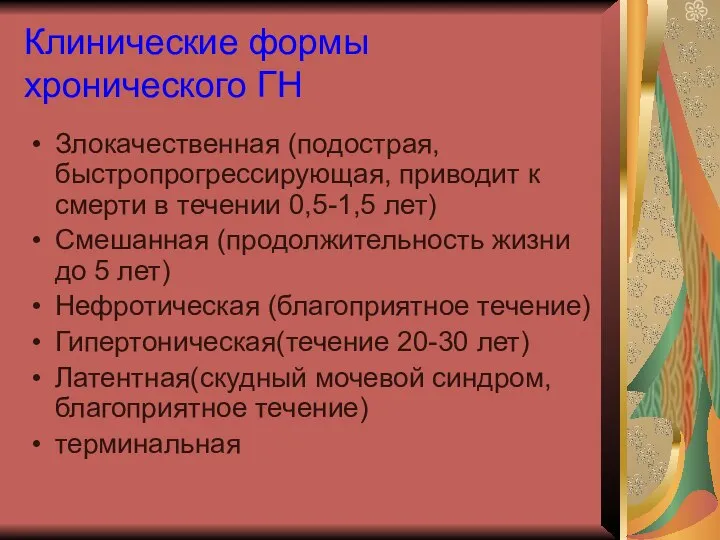 Клинические формы хронического ГН

• Злокачественная (подострая, быстропрогрессирующая, приводит к смерти в течении 0,5-1,5 лет)
• Смешанная (продолжительность жизни до 5 лет)
• Нефротическая (благоприятное течение)
• Гипертоническая(течение 20-30 лет)
• Латентная(скудный мочевой синдром, благоприятное течение)
• терминальная